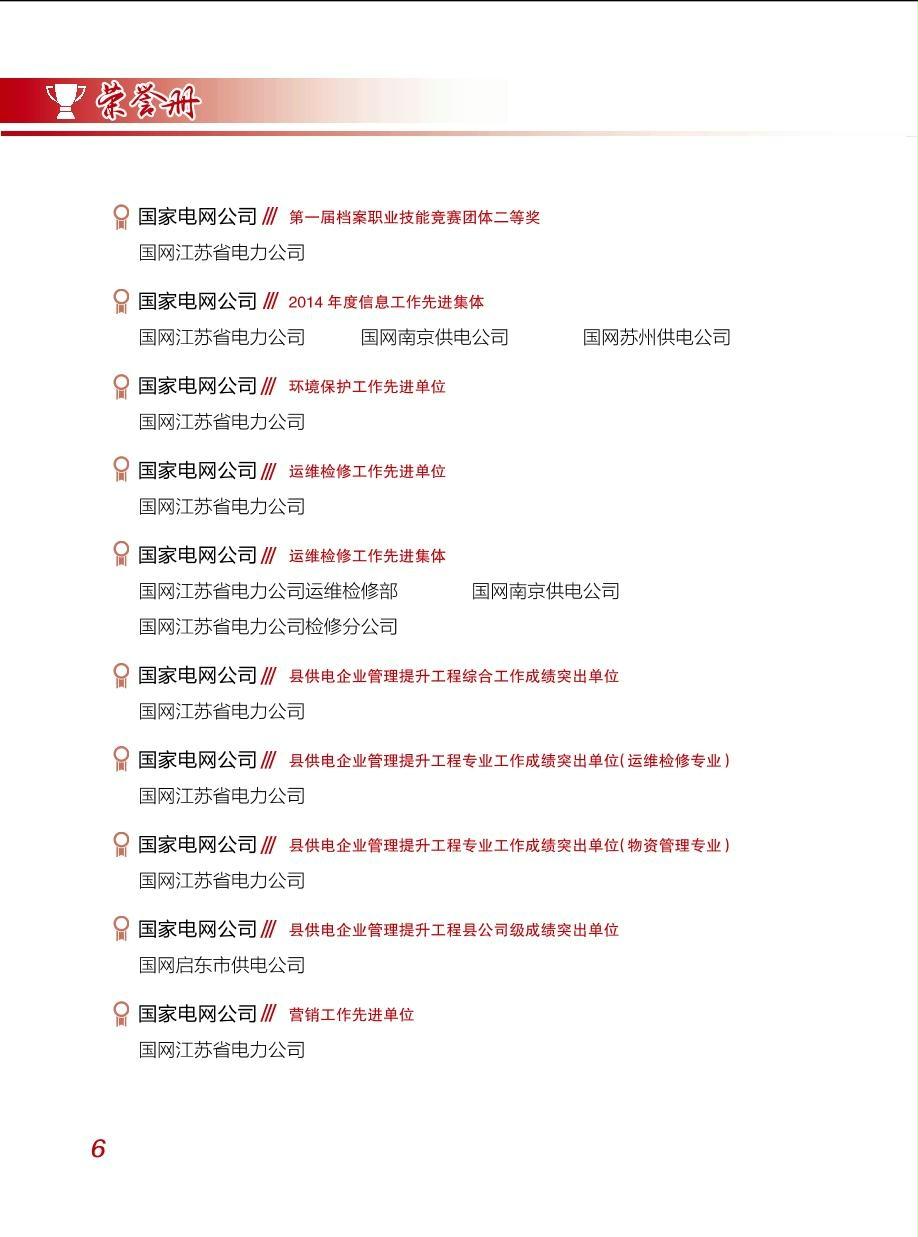 荣誉册

国家电网公司 /// 第一届档案职业技能竞赛团体二等奖
国网江苏省电力公司

国家电网公司 /// 2014 年度信息工作先进集体
国网江苏省电力公司　　国网南京供电公司　　国网苏州供电公司

国家电网公司 /// 环境保护工作先进单位
国网江苏省电力公司

国家电网公司 /// 运维检修工作先进单位
国网江苏省电力公司

国家电网公司 /// 运维检修工作先进集体
国网江苏省电力公司运维检修部　　国网南京供电公司
国网江苏省电力公司检修分公司

国家电网公司 /// 县供电企业管理提升工程综合工作成绩突出单位
国网江苏省电力公司

国家电网公司 /// 县供电企业管理提升工程专业工作成绩突出单位(运维检修专业)
国网江苏省电力公司

国家电网公司 /// 县供电企业管理提升工程专业工作成绩突出单位(物资管理专业)
国网江苏省电力公司

国家电网公司 /// 县供电企业管理提升工程县公司级成绩突出单位
国网启东市供电公司

国家电网公司 /// 营销工作先进单位
国网江苏省电力公司

6